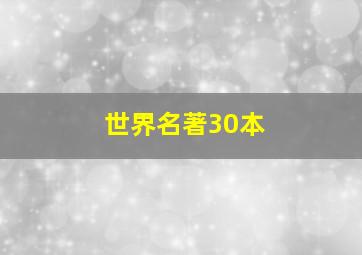 世界名著30本